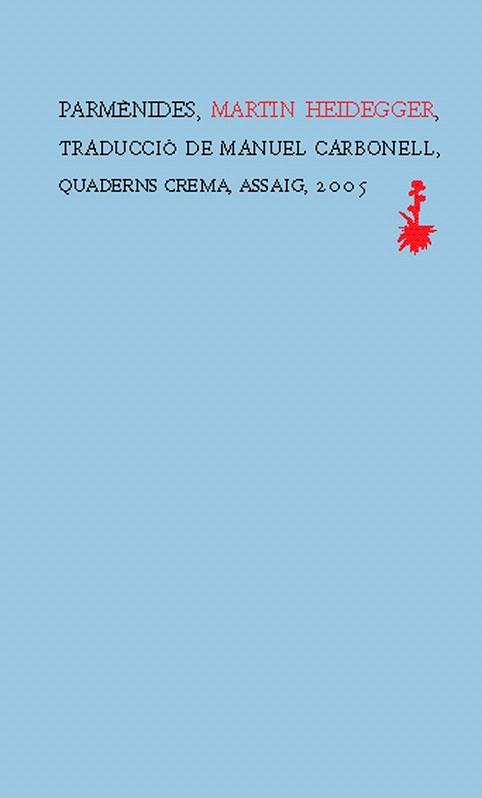 PARMÈNIDES, MARTIN HEIDEGGER,
TRADUCCIÓ DE MANUEL CARBONELL,
QUADERNS CREMA, ASSAIG, 2005